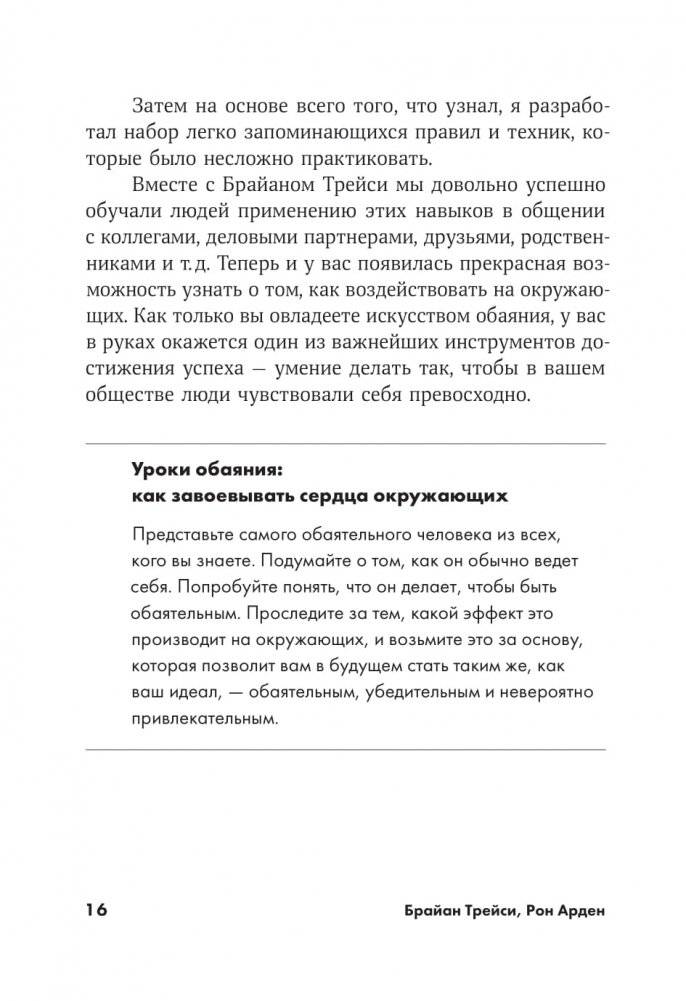 Затем на основе всего того, что узнал, я разработал набор легко запоминающихся правил и техник, которые было несложно практиковать.

Вместе с Брайаном Трейси мы довольно успешно обучали людей применению этих навыков в общении с коллегами, деловыми партнерами, друзьями, родственниками и т. д. Теперь и у вас появилась прекрасная возможность узнать о том, как воздействовать на окружающих. Как только вы овладеете искусством обаяния, у вас в руках окажется один из важнейших инструментов достижения успеха — умение делать так, чтобы в вашем обществе люди чувствовали себя превосходно.

Уроки обаяния:
как завоевывать сердца окружающих

Представьте самого обаятельного человека из всех, кого вы знаете. Подумайте о том, как он обычно ведет себя. Попробуйте понять, что он делает, чтобы быть обаятельным. Проследите за тем, какой эффект это производит на окружающих, и возьмите это за основу, которая позволит вам в будущем стать таким же, как ваш идеал, — обаятельным, убедительным и невероятно привлекательным.

16 Брайан Трейси, Рон Арден